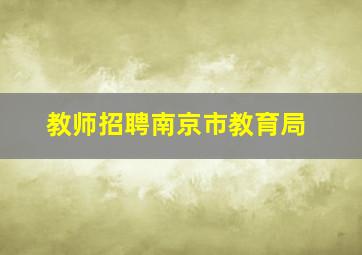 教师招聘南京市教育局